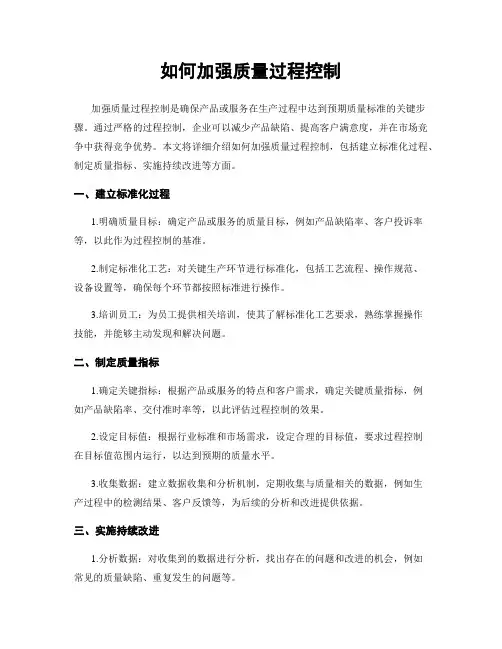 如何加强质量过程控制

加强质量过程控制是确保产品或服务在生产过程中达到预期质量标准的关键步骤。通过严格的过程控制，企业可以减少产品缺陷、提高客户满意度，并在市场竞争中获得竞争优势。本文将详细介绍如何加强质量过程控制，包括建立标准化过程、制定质量指标、实施持续改进等方面。

一、建立标准化过程

1.明确质量目标：确定产品或服务的质量目标，例如产品缺陷率、客户投诉率等，以此作为过程控制的基准。

2.制定标准化工艺：对关键生产环节进行标准化，包括工艺流程、操作规范、设备设置等，确保每个环节都按照标准进行操作。

3.培训员工：为员工提供相关培训，使其了解标准化工艺要求，熟练掌握操作技能，并能够主动发现和解决问题。

二、制定质量指标

1.确定关键指标：根据产品或服务的特点和客户需求，确定关键质量指标，例如产品缺陷率、交付准时率等，以此评估过程控制的效果。

2.设定目标值：根据行业标准和市场需求，设定合理的目标值，要求过程控制在目标值范围内运行，以达到预期的质量水平。

3.收集数据：建立数据收集和分析机制，定期收集与质量相关的数据，例如生产过程中的检测结果、客户反馈等，为后续的分析和改进提供依据。

三、实施持续改进

1.分析数据：对收集到的数据进行分析，找出存在的问题和改进的机会，例如常见的质量缺陷、重复发生的问题等。